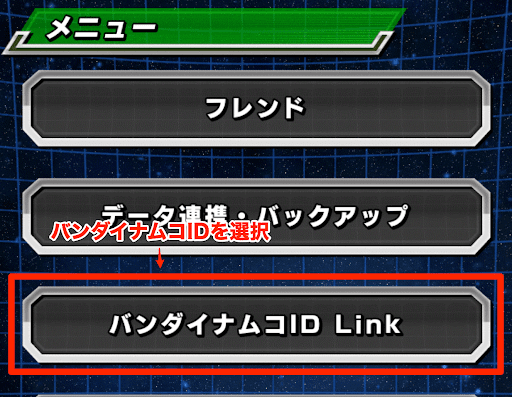 メニュー

フレンド

データ連携・バックアップ

バンダイナムコIDを選択

バンダイナムコID Link